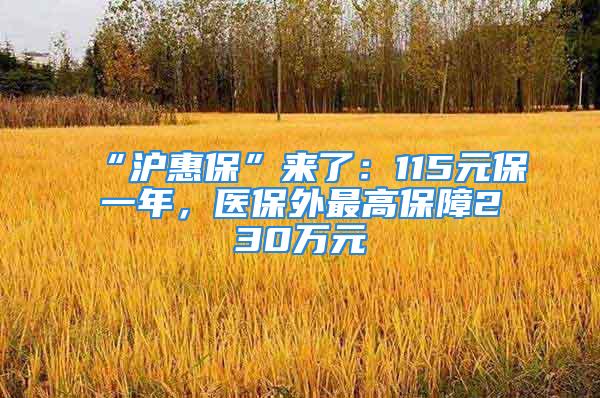 “沪惠保”来了：115元保一年，医保外最高保障230万元